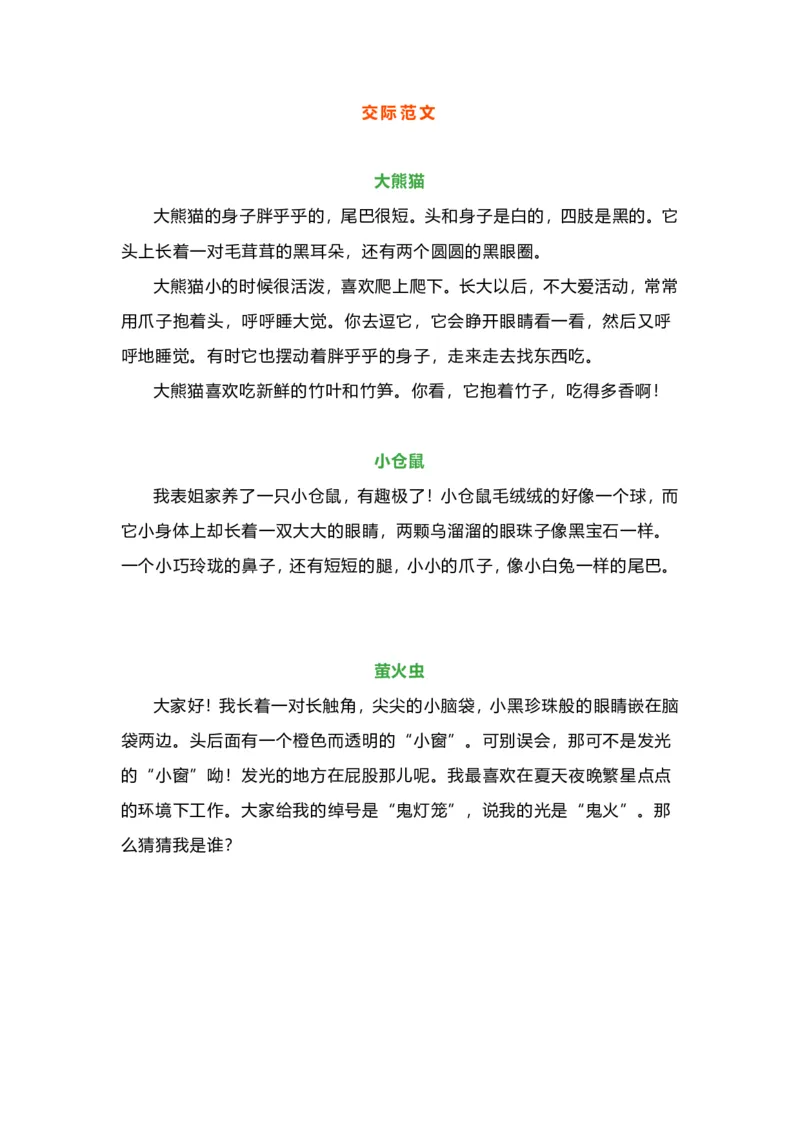 交际范文

大熊猫

大熊猫的身子胖乎乎的，尾巴很短。头和身子是白的，四肢是黑的。它头上长着一对毛茸茸的黑耳朵，还有两个圆圆的黑眼圈。

大熊猫小的时候很活泼，喜欢爬上爬下。长大以后，不大爱活动，常常用爪子抱着头，呼呼睡大觉。你去逗它，它会睁开眼睛看一看，然后又呼呼地睡觉。有时它也摆动着胖乎乎的身子，走来走去找东西吃。

大熊猫喜欢吃新鲜的竹叶和竹笋。你看，它抱着竹子，吃得多香啊！

小仓鼠

我表姐家养了一只小仓鼠，有趣极了！小仓鼠毛绒绒的好像一个球，而它小身体上却长着一双大大的眼睛，两颗乌溜溜的眼珠子像黑宝石一样。一个小巧玲珑的鼻子，还有短短的腿，小小的爪子，像小白兔一样的尾巴。

萤火虫

大家好！我长着一对长触角，尖尖的小脑袋，小黑珍珠般的眼睛嵌在脑袋两边。头后面有一个橙色而透明的“小窗”。可别误会，那可不是发光的“小窗”呦！发光的地方在屁股那儿呢。我最喜欢在夏天夜晚繁星点点的环境下工作。大家给我的绰号是“鬼灯笼”，说我的光是“鬼火”。那么猜猜我是谁？